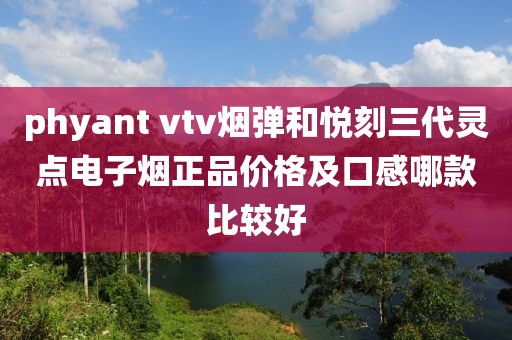 phyant vtv烟弹和悦刻三代灵点电子烟正品价格及口感哪款比较好